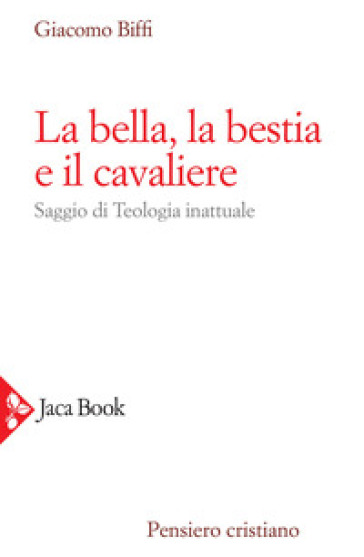 Giacomo Biffi

La bella, la bestia e il cavaliere

Saggio di Teologia inattuale

Jaca Book

Pensiero cristiano